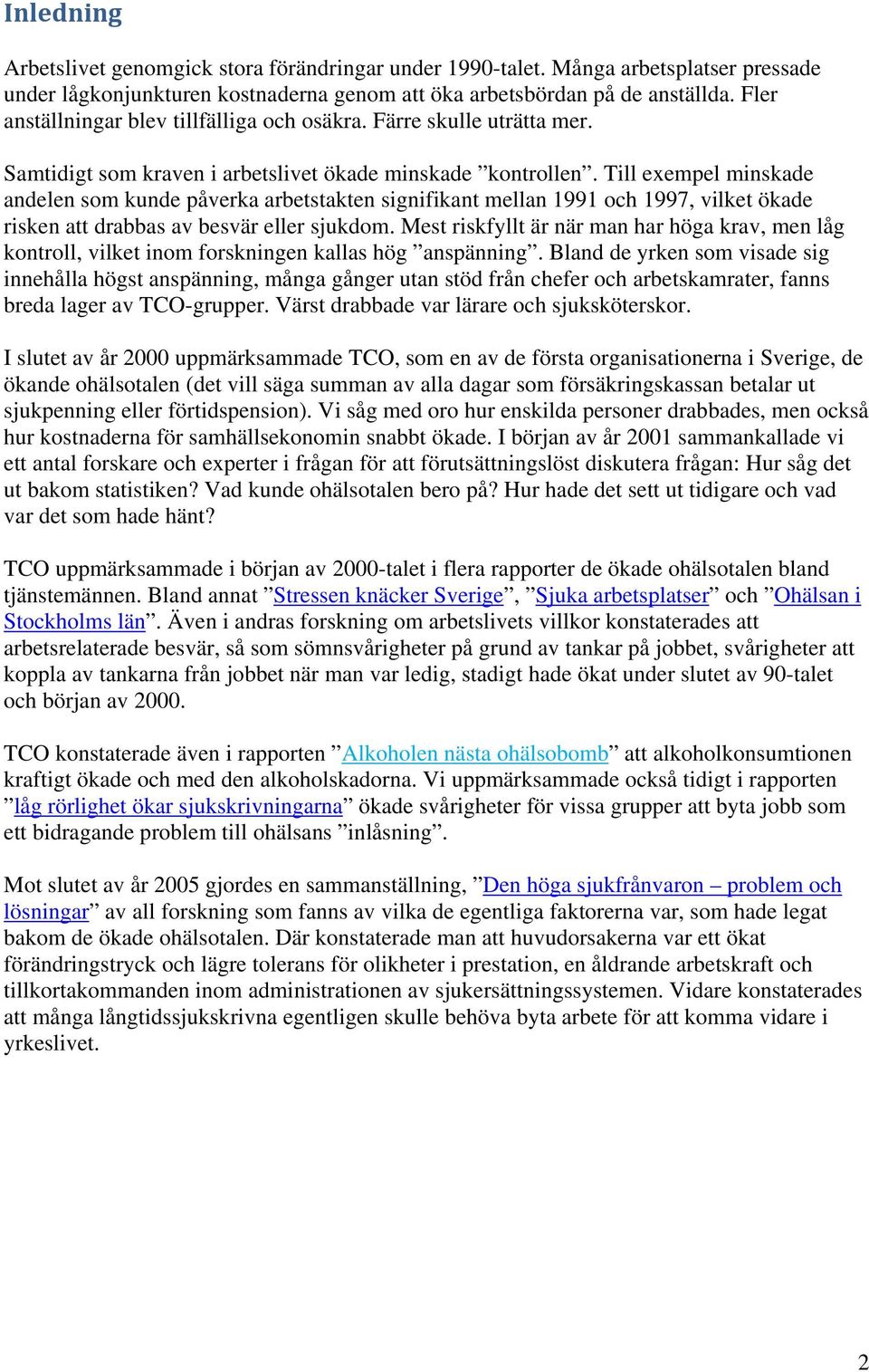 Inledning

Arbetslivet genomgick stora förändringar under 1990-talet. Många arbetsplatser pressade under lågkonjunkturen kostnaderna genom att öka arbetsbördan på de anställda. Fler anställningar blev tillfälliga och osäkra. Färre skulle uträtta mer.

Samtidigt som kraven i arbetslivet ökade minskade ”kontrollen”. Till exempel minskade andelen som kunde påverka arbetstakten signifikant mellan 1991 och 1997, vilket ökade risken att drabbas av besvär eller sjukdom. Mest riskfyllt är när man har höga krav, men låg kontroll, vilket inom forskningen kallas hög ”anspänning”. Bland de yrken som visade sig innehålla högst anspänning, många gånger utan stöd från chefer och arbetskamrater, fanns breda lager av TCO-grupper. Värst drabbade var lärare och sjuksköterskor.

I slutet av år 2000 uppmärksammade TCO, som en av de första organisationerna i Sverige, de ökande ohälsotalen (det vill säga summan av alla dagar som försäkringskassan betalar ut sjukpenning eller förtidspension). Vi såg med oro hur enskilda personer drabbades, men också hur kostnaderna för samhällsekonomin snabbt ökade. I början av år 2001 sammankallade vi ett antal forskare och experter i frågan för att förutsättningslöst diskutera frågan: Hur såg det ut bakom statistiken? Vad kunde ohälsotalen bero på? Hur hade det sett ut tidigare och vad var det som hade hänt?

TCO uppmärksammade i början av 2000-talet i flera rapporter de ökade ohälsotalen bland tjänstemännen. Bland annat ”Stressen knäcker Sverige”, ”Sjuka arbetsplatser” och ”Ohälsan i Stockholms län”. Även i andras forskning om arbetslivets villkor konstaterades att arbetsrelaterade besvär, så som sömnsvårigheter på grund av tankar på jobbet, svårigheter att koppla av tankarna från jobbet när man var ledig, stadigt hade ökat under slutet av 90-talet och början av 2000.

TCO konstaterade även i rapporten ”Alkoholen nästa ohälsobomb” att alkoholkonsumtionen kraftigt ökade och med den alkoholskadorna. Vi uppmärksammade också tidigt i rapporten ”låg rörlighet ökar sjukskrivningarna” ökade svårigheter för vissa grupper att byta jobb som ett bidragande problem till ohälsans ”inlåsning”.

Mot slutet av år 2005 gjordes en sammanställning, ”Den höga sjukfrånvaron – problem och lösningar” av all forskning som fanns av vilka de egentliga faktorerna var, som hade legat bakom de ökade ohälsotalen. Där konstaterade man att huvudorsakerna var ett ökat förändringstryck och lägre tolerans för olikheter i prestation, en åldrande arbetskraft och tillkortakommanden inom administrationen av sjukersättningssystemen. Vidare konstaterades att många långtidssjukskrivna egentligen skulle behöva byta arbete för att komma vidare i yrkeslivet.

2